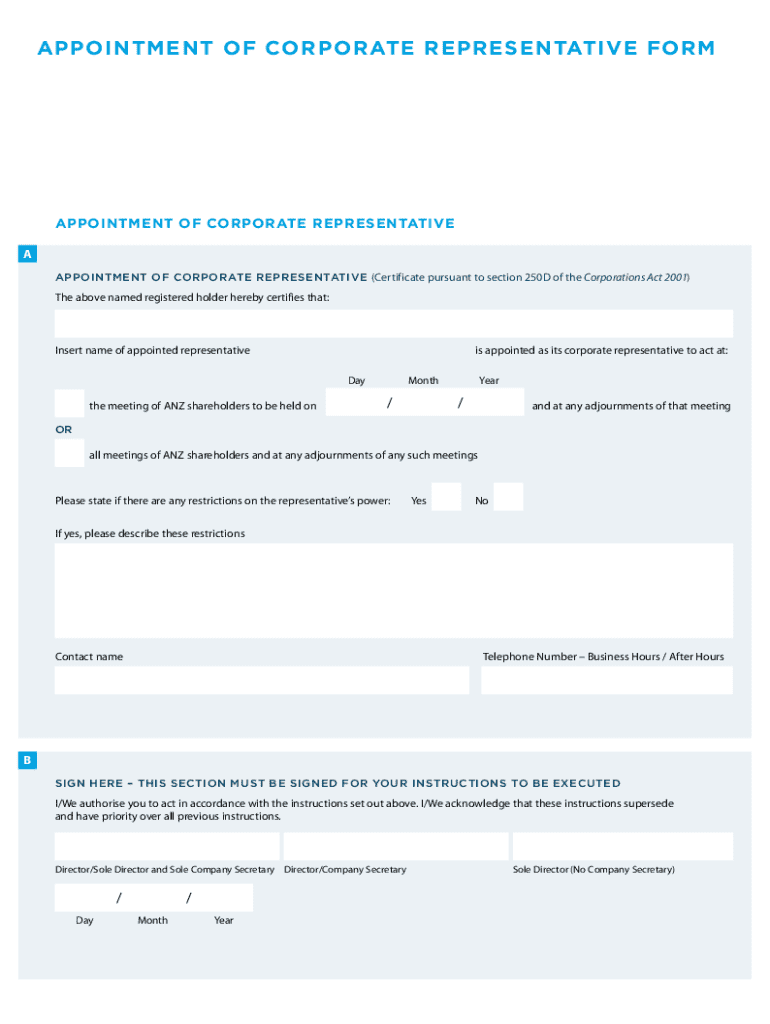 APPOINTMENT OF CORPORATE REPRESENTATIVE FORM

APPOINTMENT OF CORPORATE REPRESENTATIVE

A

APPOINTMENT OF CORPORATE REPRESENTATIVE (Certificate pursuant to section 250D of the Corporations Act 2001)

The above named registered holder hereby certifies that:

Insert name of appointed representative

is appointed as its corporate representative to act at:

Day Month Year

the meeting of ANZ shareholders to be held on / / and at any adjournments of that meeting

OR

all meetings of ANZ shareholders and at any adjournments of any such meetings

Please state if there are any restrictions on the representative's power: Yes No

If yes, please describe these restrictions

Contact name

Telephone Number – Business Hours / After Hours

B

SIGN HERE – THIS SECTION MUST BE SIGNED FOR YOUR INSTRUCTIONS TO BE EXECUTED

I/We authorise you to act in accordance with the instructions set out above. I/We acknowledge that these instructions supersede and have priority over all previous instructions.

Director/Sole Director and Sole Company Secretary

Director/Company Secretary

Sole Director (No Company Secretary)

/ /

Day Month Year